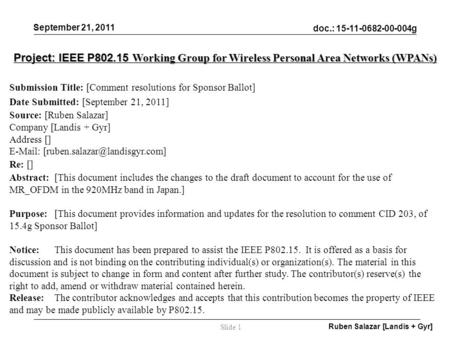 September 21, 2011

doc.: 15-11-0682-00-004g

Project: IEEE P802.15 Working Group for Wireless Personal Area Networks (WPANs)

Submission Title: [Comment resolutions for Sponsor Ballot]
Date Submitted: [September 21, 2011]
Source: [Ruben Salazar]
Company [Landis + Gyr]
Address []
E-Mail: [ruben.salazar@landisgyr.com]
Re: []
Abstract: [This document includes the changes to the draft document to account for the use of MR_OFDM in the 920MHz band in Japan.]

Purpose: [This document provides information and updates for the resolution to comment CID 203, of 15.4g Sponsor Ballot]

Notice: This document has been prepared to assist the IEEE P802.15. It is offered as a basis for discussion and is not binding on the contributing individual(s) or organization(s). The material in this document is subject to change in form and content after further study. The contributor(s) reserve(s) the right to add, amend or withdraw material contained herein.
Release: The contributor acknowledges and accepts that this contribution becomes the property of IEEE and may be made publicly available by P802.15.

Slide 1

Ruben Salazar [Landis + Gyr]